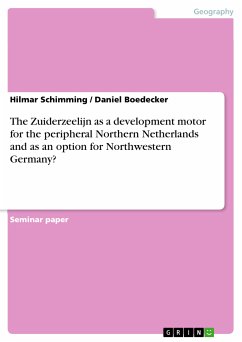 Geography

Hilmar Schimming / Daniel Boedecker

The Zuiderzeelijn as a development motor for the peripheral Northern Netherlands and as an option for Northwestern Germany?

Seminar paper

GRIN